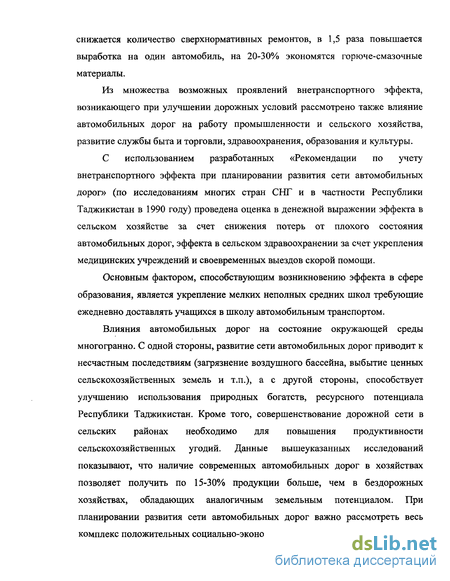 снижается количество сверхнормативных ремонтов, в 1,5 раза повышается выработка на один автомобиль, на 20-30% экономятся горюче-смазочные материалы.

Из множества возможных проявлений внетранспортного эффекта, возникающего при улучшении дорожных условий рассмотрено также влияние автомобильных дорог на работу промышленности и сельского хозяйства, развитие службы быта и торговли, здравоохранения, образования и культуры.

С использованием разработанных «Рекомендации по учету внетранспортного эффекта при планировании развития сети автомобильных дорог» (по исследованиям многих стран СНГ и в частности Республики Таджикистан в 1990 году) проведена оценка в денежной выражении эффекта в сельском хозяйстве за счет снижения потерь от плохого состояния автомобильных дорог, эффекта в сельском здравоохранении за счет укрепления медицинских учреждений и своевременных выездов скорой помощи.

Основным фактором, способствующим возникновению эффекта в сфере образования, является укрепление мелких неполных средних школ требующие ежедневно доставлять учащихся в школу автомобильным транспортом.

Влияния автомобильных дорог на состояние окружающей среды многогранно. С одной стороны, развитие сети автомобильных дорог приводит к несчастным последствиям (загрязнение воздушного бассейна, выбытие ценных сельскохозяйственных земель и т.п.), а с другой стороны, способствует улучшению использования природных богатств, ресурсного потенциала Республики Таджикистан. Кроме того, совершенствование дорожной сети в сельских районах необходимо для повышения продуктивности сельскохозяйственных угодий. Данные вышеуказанных исследований показывают, что наличие современных автомобильных дорог в хозяйствах позволяет получить по 15-30% продукции больше, чем в бездорожных хозяйствах, обладающих аналогичным земельным потенциалом. При планировании развития сети автомобильных дорог важно рассмотреть весь комплекс положительных социально-эконо

dsLib.net
библиотека диссертаций